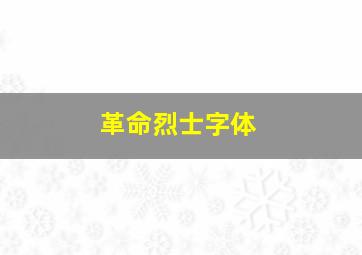 革命烈士字体